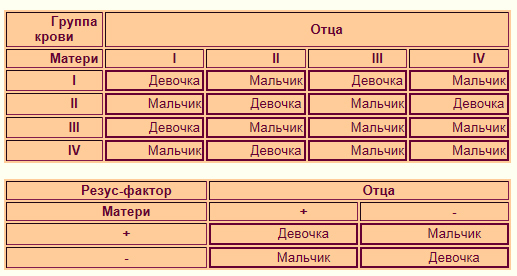 | Группа крови | Отца | | | |
|---|---|---|---|---|
| Матери | I | II | III | IV |
| I | Девочка | Мальчик | Девочка | Мальчик |
| II | Мальчик | Девочка | Мальчик | Девочка |
| III | Девочка | Мальчик | Мальчик | Мальчик |
| IV | Мальчик | Девочка | Мальчик | Мальчик |

| Резус-фактор | Отца | |
|---|---|---|
| Матери | + | - |
| + | Девочка | Мальчик |
| - | Мальчик | Девочка |